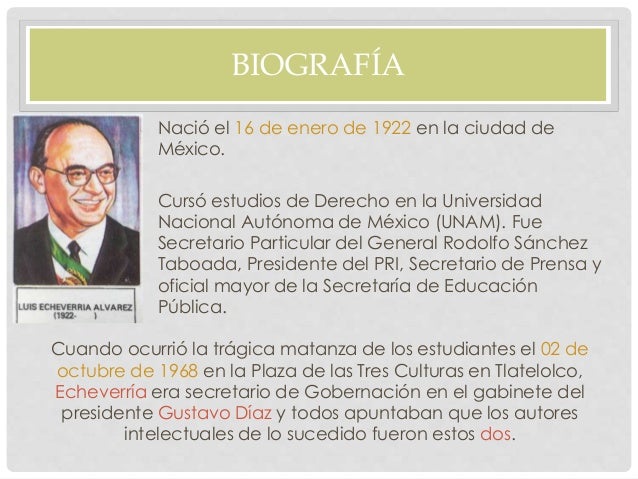 BIOGRAFÍA

LUIS ECHEVERRIA ALVAREZ (1922- )

Nació el 16 de enero de 1922 en la ciudad de México.

Cursó estudios de Derecho en la Universidad Nacional Autónoma de México (UNAM). Fue Secretario Particular del General Rodolfo Sánchez Taboada, Presidente del PRI, Secretario de Prensa y oficial mayor de la Secretaría de Educación Pública.

Cuando ocurrió la trágica matanza de los estudiantes el 02 de octubre de 1968 en la Plaza de las Tres Culturas en Tlatelolco, Echeverría era secretario de Gobernación en el gabinete del presidente Gustavo Díaz y todos apuntaban que los autores intelectuales de lo sucedido fueron estos dos.